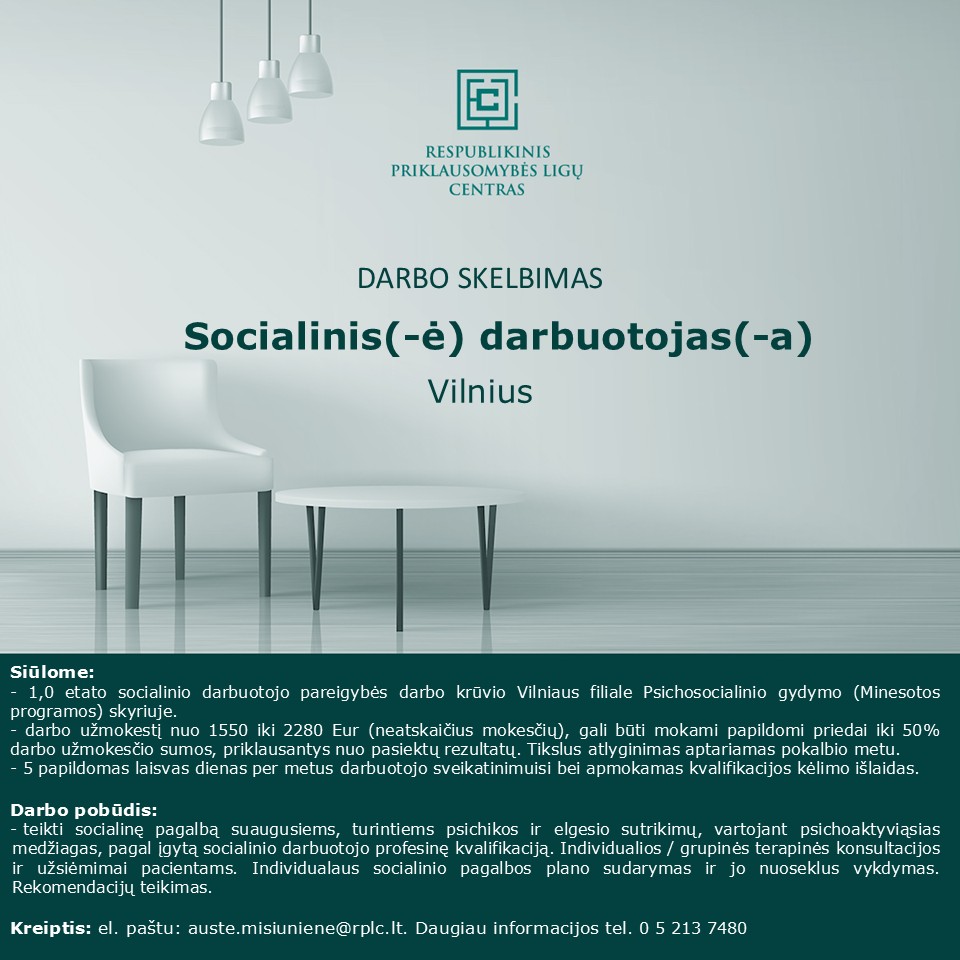 RESPUBLIKINIS
PRIKLAUSOMYBĖS LIGŲ
CENTRAS

DARBO SKELBIMAS

Socialinis(-ė) darbuotojas(-a)

Vilnius

Siūlome:
- 1,0 etato socialinio darbuotojo pareigybės darbo krūvio Vilniaus filiale Psichosocialinio gydymo (Minesotos programos) skyriuje.
- darbo užmokestį nuo 1550 iki 2280 Eur (neatskaičius mokesčių), gali būti mokami papildomi priedai iki 50% darbo užmokesčio sumos, priklausantys nuo pasiektų rezultatų. Tikslus atlyginimas aptariamas pokalbio metu.
- 5 papildomas laisvas dienas per metus darbuotojo sveikatinimuisi bei apmokamas kvalifikacijos kėlimo išlaidas.

Darbo pobūdis:
- teikti socialinę pagalbą suaugusiems, turintiems psichikos ir elgesio sutrikimų, vartojant psichoaktyviąsias medžiagas, pagal įgytą socialinio darbuotojo profesinę kvalifikaciją. Individualios / grupinės terapinės konsultacijos ir užsiėmimai pacientams. Individualaus socialinio pagalbos plano sudarymas ir jo nuoseklus vykdymas. Rekomendacijų teikimas.

Kreiptis: el. paštu: auste.misiuniene@rplc.lt. Daugiau informacijos tel. 0 5 213 7480